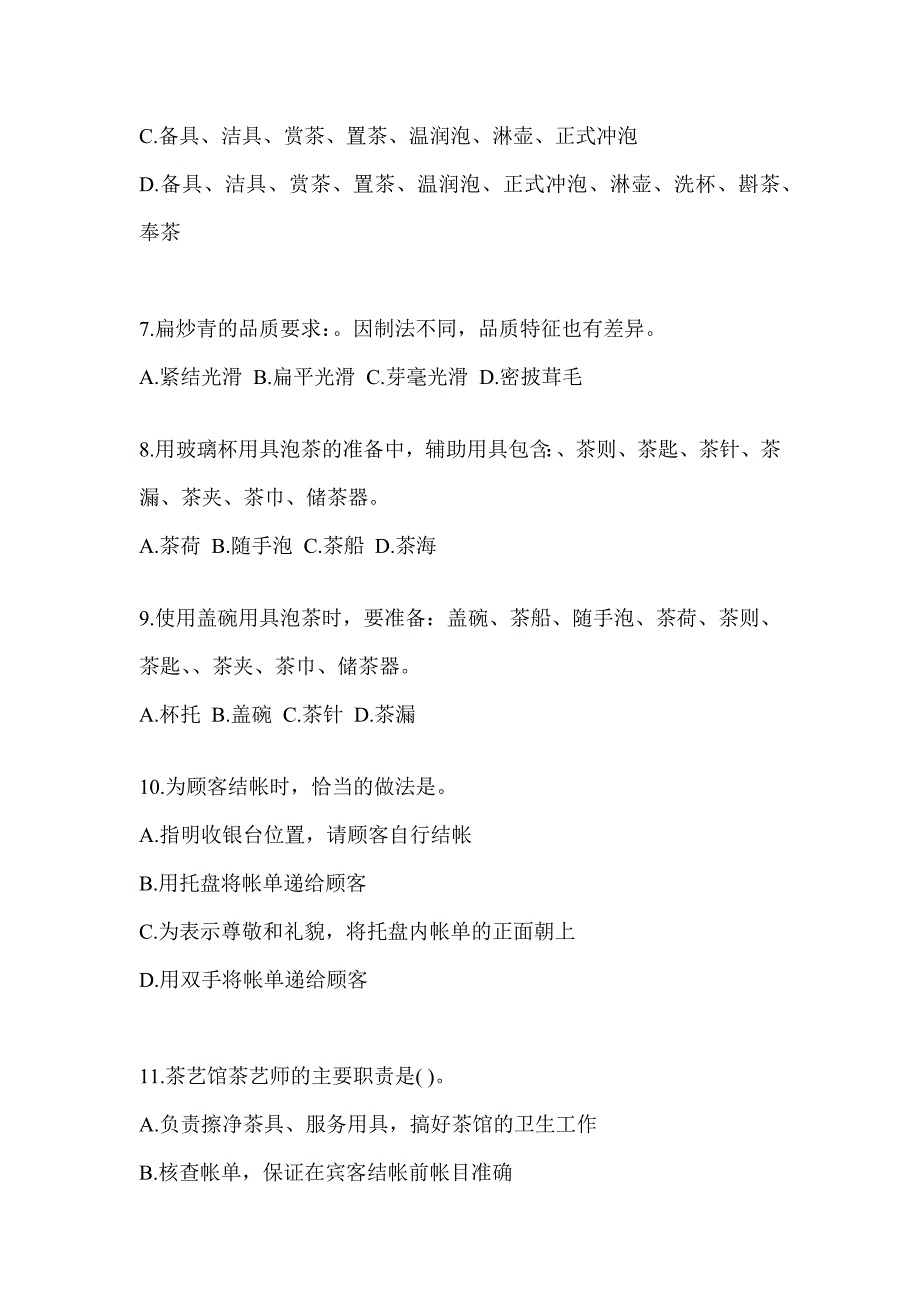 C.备具、洁具、赏茶、置茶、温润泡、淋壶、正式冲泡

D.备具、洁具、赏茶、置茶、温润泡、正式冲泡、淋壶、洗杯、斟茶、奉茶

7.扁炒青的品质要求：。因制法不同，品质特征也有差异。

A.紧结光滑 B.扁平光滑 C.芽毫光滑 D.密披茸毛

8.用玻璃杯用具泡茶的准备中，辅助用具包含：、茶则、茶匙、茶针、茶漏、茶夹、茶巾、储茶器。

A.茶荷 B.随手泡 C.茶船 D.茶海

9.使用盖碗用具泡茶时，要准备：盖碗、茶船、随手泡、茶荷、茶则、茶匙、、茶夹、茶巾、储茶器。

A.杯托 B.盖碗 C.茶针 D.茶漏

10.为顾客结帐时，恰当的做法是。

A.指明收银台位置，请顾客自行结帐

B.用托盘将帐单递给顾客

C.为表示尊敬和礼貌，将托盘内帐单的正面朝上

D.用双手将帐单递给顾客

11.茶艺馆茶艺师的主要职责是( )。

A.负责擦净茶具、服务用具，搞好茶馆的卫生工作

B.核查帐单，保证在宾客结帐前帐目准确